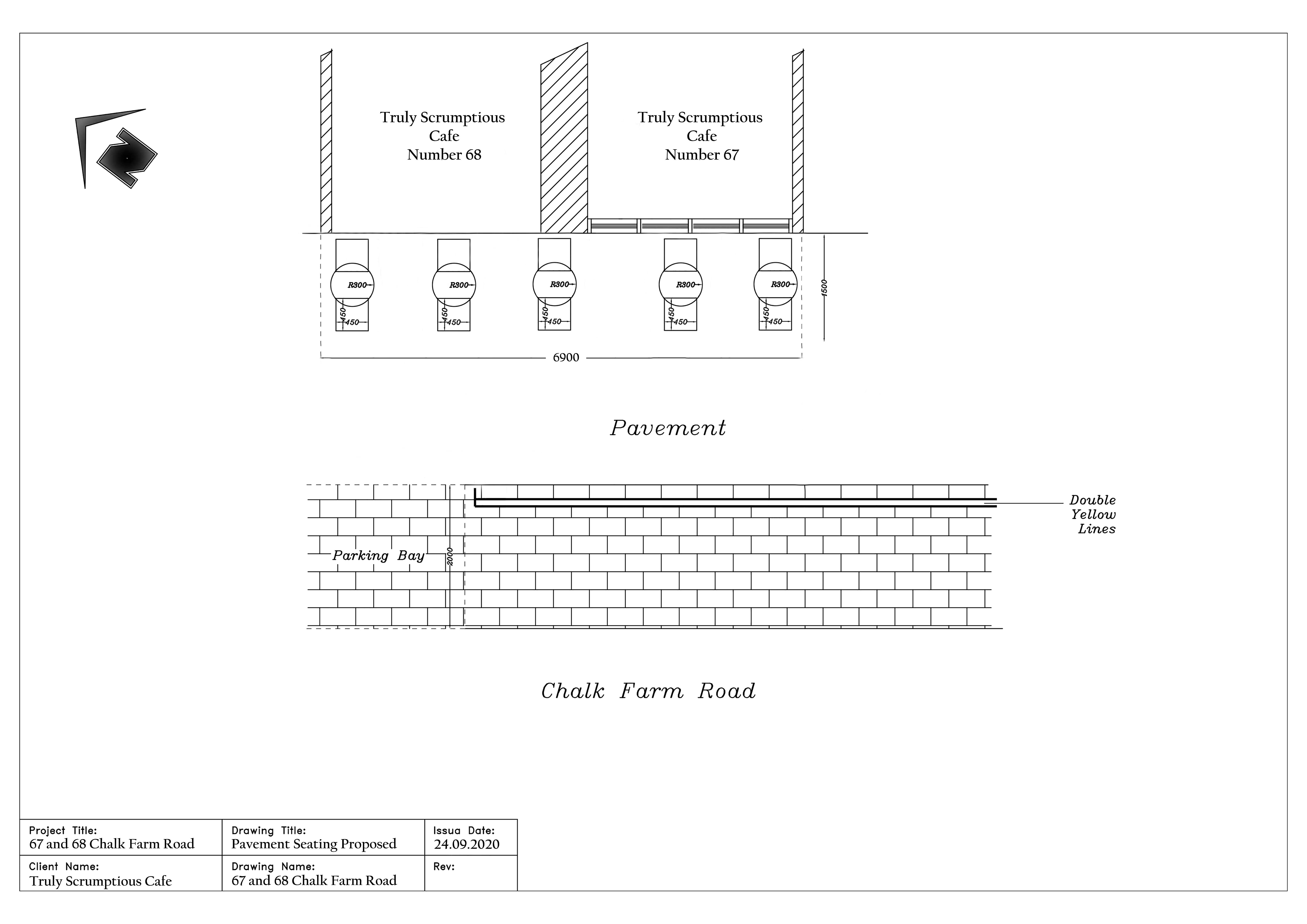 Truly Scrumptious Cafe Number 68

Truly Scrumptious Cafe Number 67

R300
450
450

R300
450
450

R300
450
450

R300
450
450

R300
450
450

1500

6900

Pavement

Double Yellow Lines

Parking Bay

2000

Chalk Farm Road

| Project Title: 67 and 68 Chalk Farm Road | Drawing Title: Pavement Seating Proposed | Issua Date: 24.09.2020 |
|---|---|---|
| Client Name: Truly Scrumptious Cafe | Drawing Name: 67 and 68 Chalk Farm Road | Rev: |